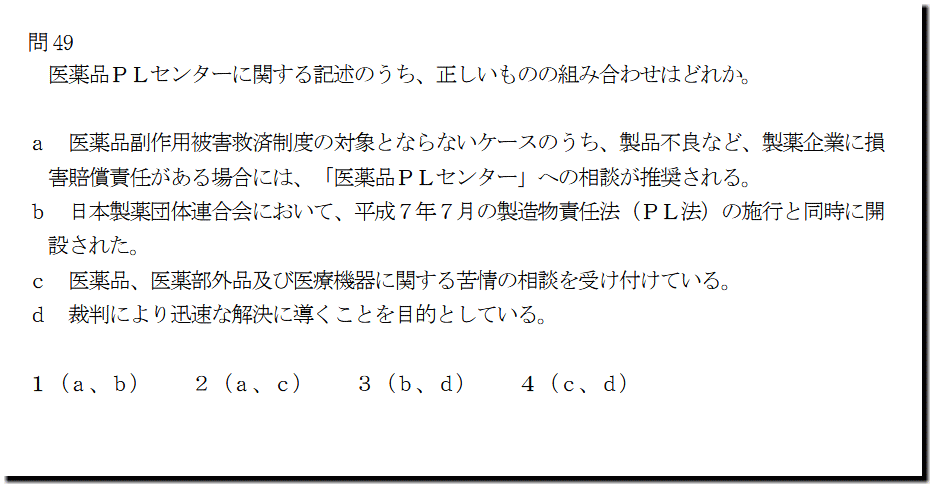 問49

医薬品ＰＬセンターに関する記述のうち、正しいものの組み合わせはどれか。

a 医薬品副作用被害救済制度の対象とならないケースのうち、製品不良など、製薬企業に損害賠償責任がある場合には、「医薬品ＰＬセンター」への相談が推奨される。
b 日本製薬団体連合会において、平成７年７月の製造物責任法（ＰＬ法）の施行と同時に開設された。
c 医薬品、医薬部外品及び医療機器に関する苦情の相談を受け付けている。
d 裁判により迅速な解決に導くことを目的としている。

1（a、b） 2（a、c） 3（b、d） 4（c、d）